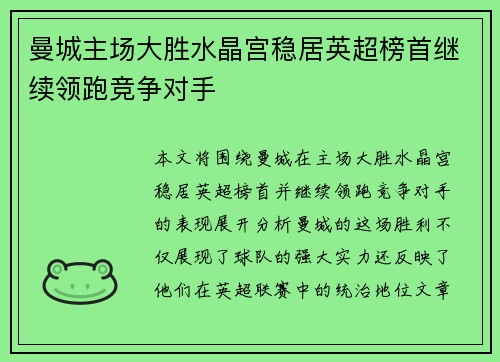 曼城主场大胜水晶宫稳居英超榜首继续领跑竞争对手

本文将围绕曼城在主场大胜水晶宫稳居英超榜首并继续领跑竞争对手的表现展开分析曼城的这场胜利不仅展现了球队的强大实力还反映了他们在英超联赛中的统治地位文章